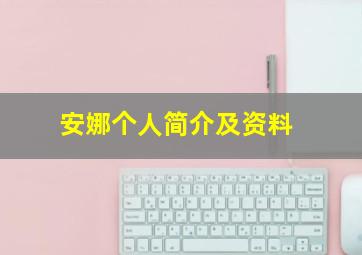 安娜个人简介及资料